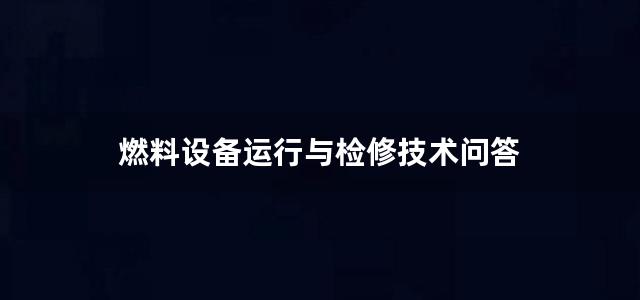 燃料设备运行与检修技术问答